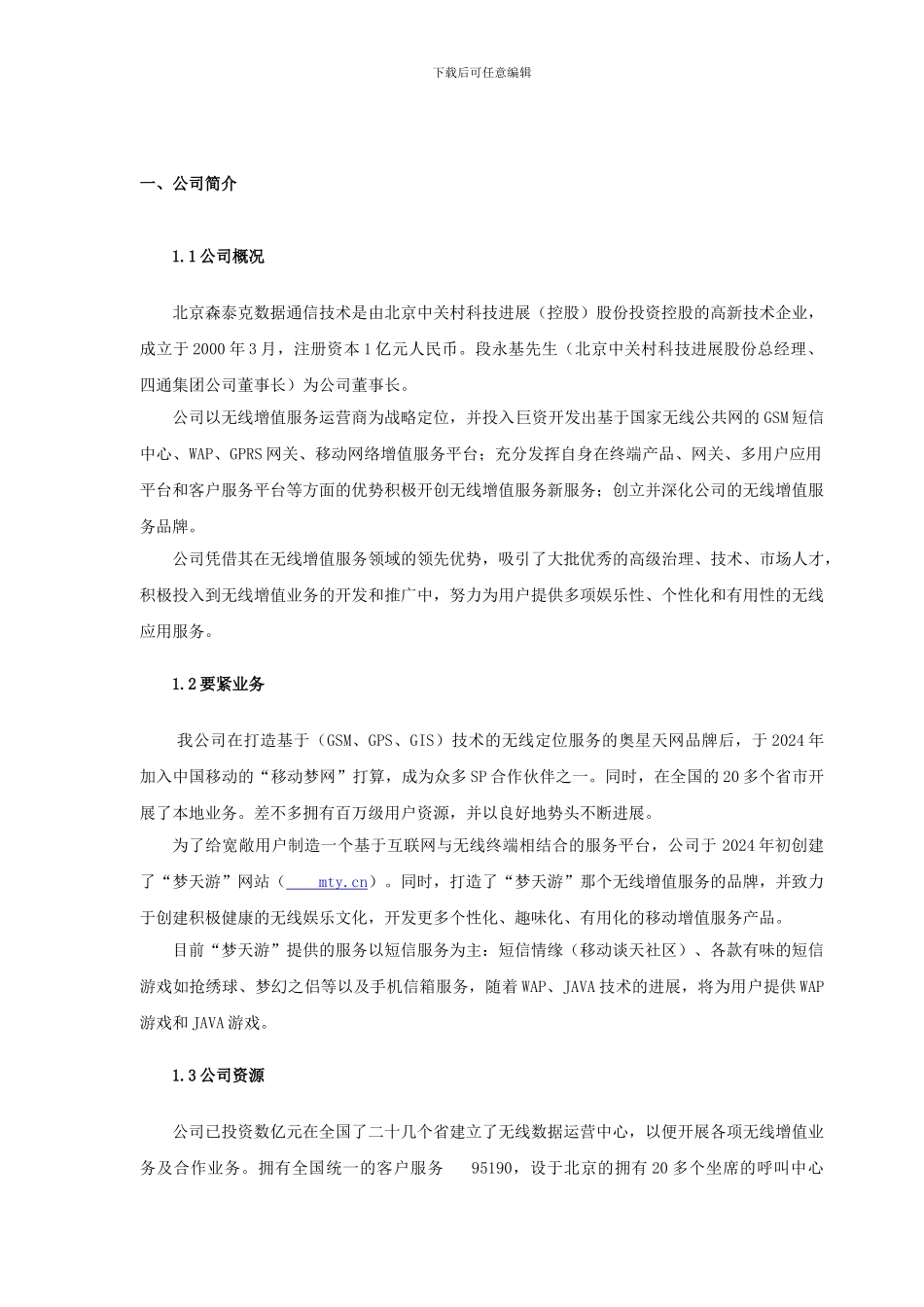 下载后可任意编辑

一、公司简介

1.1 公司概况

北京森泰克数据通信技术是由北京中关村科技进展（控股）股份投资控股的高新技术企业，成立于 2000 年 3 月，注册资本 1 亿元人民币。段永基先生（北京中关村科技进展股份总经理、四通集团公司董事长）为公司董事长。

公司以无线增值服务运营商为战略定位，并投入巨资开发出基于国家无线公共网的 GSM 短信中心、WAP、GPRS 网关、移动网络增值服务平台；充分发挥自身在终端产品、网关、多用户应用平台和客户服务平台等方面的优势积极开创无线增值服务新服务；创立并深化公司的无线增值服务品牌。

公司凭借其在无线增值服务领域的领先优势，吸引了大批优秀的高级治理、技术、市场人才，积极投入到无线增值业务的开发和推广中，努力为用户提供多项娱乐性、个性化和有用性的无线应用服务。

1.2 要紧业务

我公司在打造基于（GSM、GPS、GIS）技术的无线定位服务的奥星天网品牌后，于 2024 年加入中国移动的“移动梦网”打算，成为众多 SP 合作伙伴之一。同时，在全国的 20 多个省市开展了本地业务。差不多拥有百万级用户资源，并以良好地势头不断进展。

为了给宽敞用户制造一个基于互联网与无线终端相结合的服务平台，公司于 2024 年初创建了“梦天游”网站（ mty.cn）。同时，打造了“梦天游”那个无线增值服务的品牌，并致力于创建积极健康的无线娱乐文化，开发更多个性化、趣味化、有用化的移动增值服务产品。

目前“梦天游”提供的服务以短信服务为主：短信情缘（移动谈天社区）、各款有味的短信游戏如抢绣球、梦幻之侣等以及手机信箱服务，随着 WAP、JAVA 技术的进展，将为用户提供 WAP 游戏和 JAVA 游戏。

1.3 公司资源

公司已投资数亿元在全国了二十几个省建立了无线数据运营中心，以便开展各项无线增值业务及合作业务。拥有全国统一的客户服务 95190，设于北京的拥有 20 多个坐席的呼叫中心